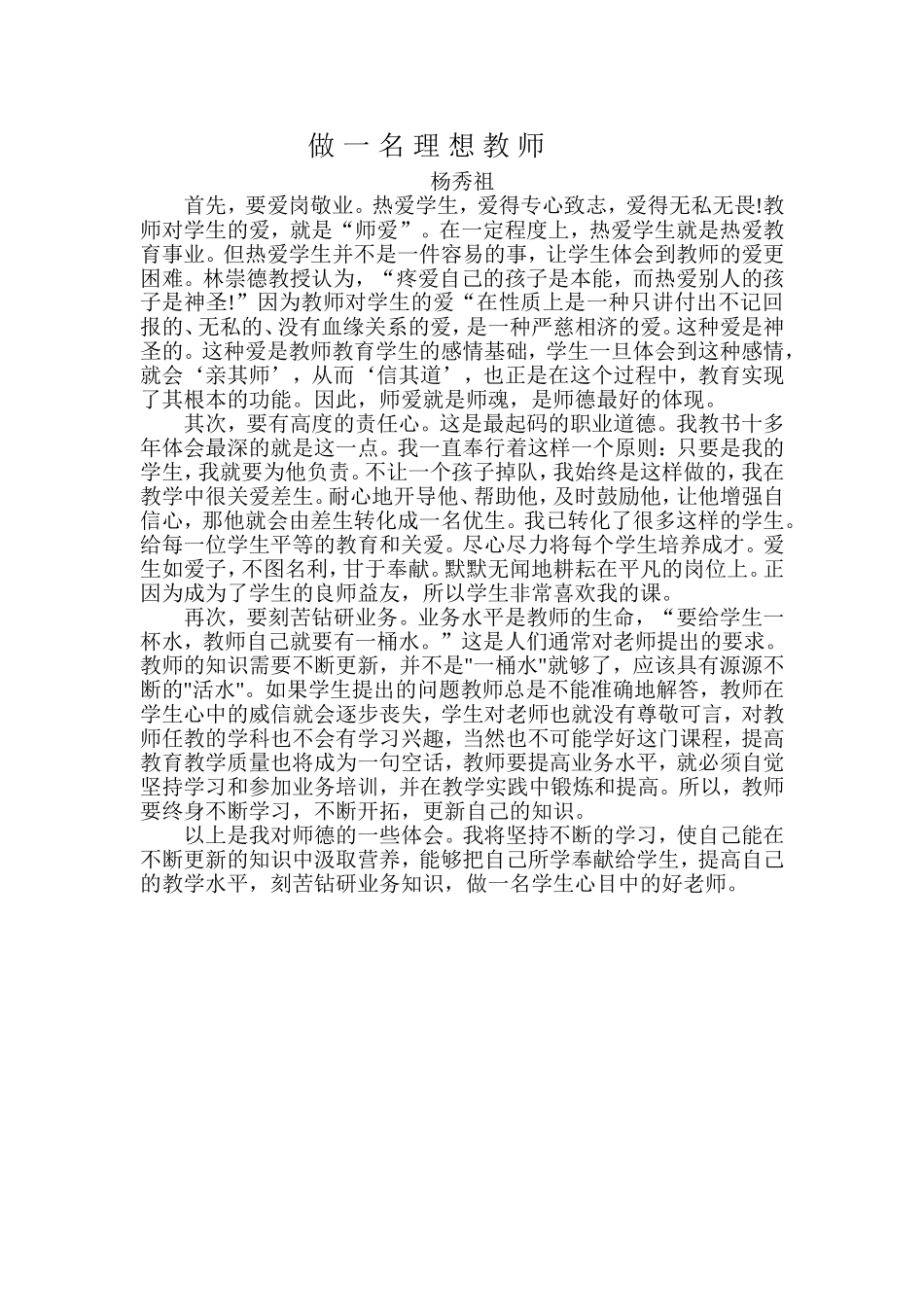 做一名理想教师

杨秀祖

首先，要爱岗敬业。热爱学生，爱得专心致志，爱得无私无畏!教师对学生的爱，就是“师爱”。在一定程度上，热爱学生就是热爱教育事业。但热爱学生并不是一件容易的事，让学生体会到教师的爱更困难。林崇德教授认为，“疼爱自己的孩子是本能，而热爱别人的孩子是神圣!”因为教师对学生的爱“在性质上是一种只讲付出不记回报的、无私的、没有血缘关系的爱，是一种严慈相济的爱。这种爱是神圣的。这种爱是教师教育学生的感情基础，学生一旦体会到这种感情，就会‘亲其师’，从而‘信其道’，也正是在这个过程中，教育实现了其根本的功能。因此，师爱就是师魂，是师德最好的体现。

其次，要有高度的责任心。这是最起码的职业道德。我教书十多年体会最深的就是这一点。我一直奉行着这样一个原则：只要是我的学生，我就要为他负责。不让一个孩子掉队，我始终是这样做的，我在教学中很关爱差生。耐心地开导他、帮助他，及时鼓励他，让他增强自信心，那他就会由差生转化成一名优生。我已转化了很多这样的学生。给每一位学生平等的教育和关爱。尽心尽力将每个学生培养成才。爱生如爱子，不图名利，甘于奉献。默默无闻地耕耘在平凡的岗位上。正因为成为了学生的良师益友，所以学生非常喜欢我的课。

再次，要刻苦钻研业务。业务水平是教师的生命，“要给学生一杯水，教师自己就要有一桶水。”这是人们通常对老师提出的要求。教师的知识需要不断更新，并不是"一桶水"就够了，应该具有源源不断的"活水"。如果学生提出的问题教师总是不能准确地解答，教师在学生心中的威信就会逐步丧失，学生对老师也就没有尊敬可言，对教师任教的学科也不会有学习兴趣，当然也不可能学好这门课程，提高教育教学质量也将成为一句空话，教师要提高业务水平，就必须自觉坚持学习和参加业务培训，并在教学实践中锻炼和提高。所以，教师要终身不断学习，不断开拓，更新自己的知识。

以上是我对师德的一些体会。我将坚持不断的学习，使自己能在不断更新的知识中汲取营养，能够把自己所学奉献给学生，提高自己的教学水平，刻苦钻研业务知识，做一名学生心目中的好老师。